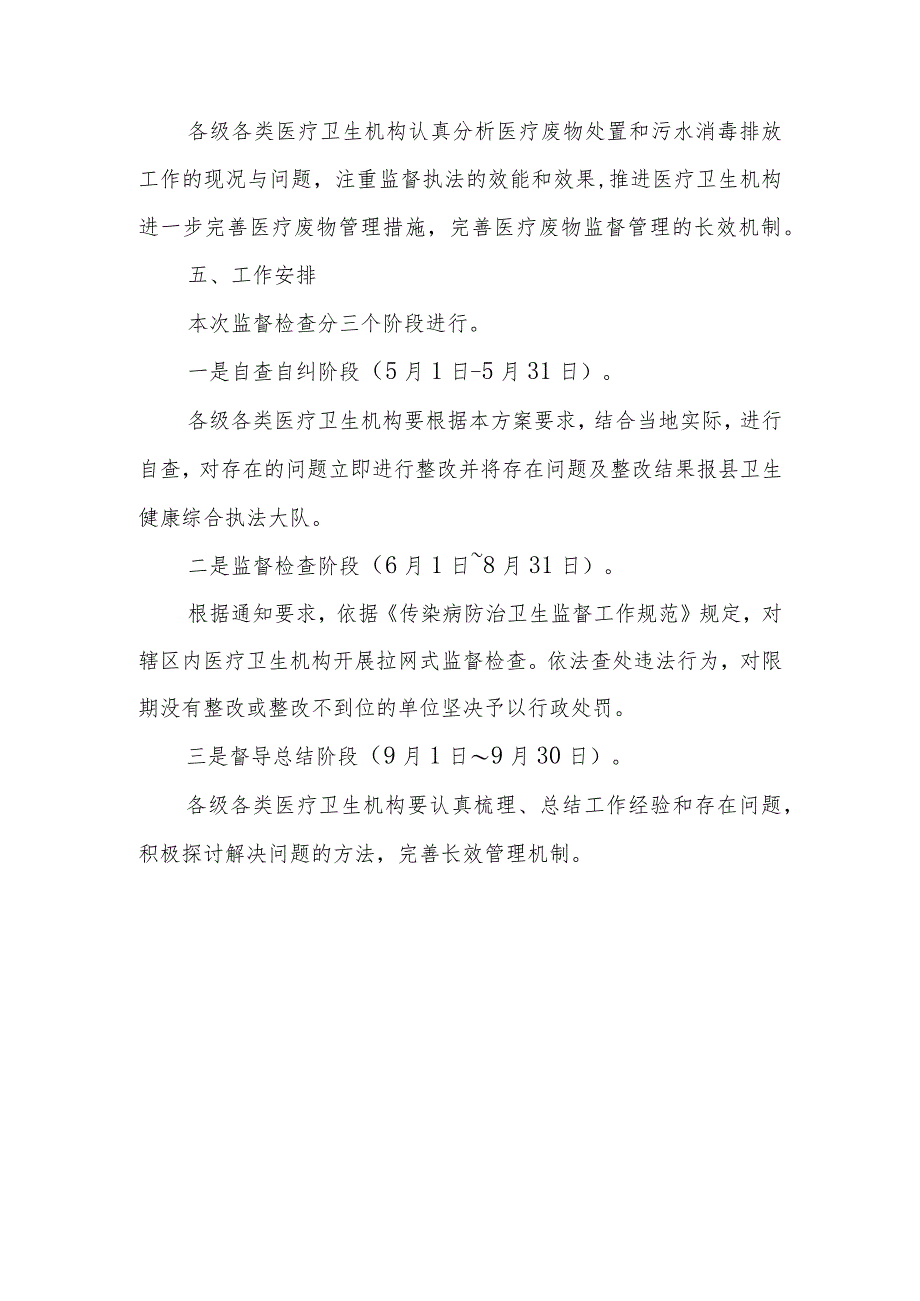 各级各类医疗卫生机构认真分析医疗废物处置和污水消毒排放工作的现况与问题，注重监督执法的效能和效果，推进医疗卫生机构进一步完善医疗废物管理措施，完善医疗废物监督管理的长效机制。

五、工作安排

本次监督检查分三个阶段进行。

一是自查自纠阶段（5月1日-5月31日）。

各级各类医疗卫生机构要根据本方案要求，结合当地实际，进行自查，对存在的问题立即进行整改并将存在问题及整改结果报县卫生健康综合执法大队。

二是监督检查阶段（6月1日~8月31日）。

根据通知要求，依据《传染病防治卫生监督工作规范》规定，对辖区内医疗卫生机构开展拉网式监督检查。依法查处违法行为，对限期没有整改或整改不到位的单位坚决予以行政处罚。

三是督导总结阶段（9月1日～9月30日）。

各级各类医疗卫生机构要认真梳理、总结工作经验和存在问题，积极探讨解决问题的方法，完善长效管理机制。